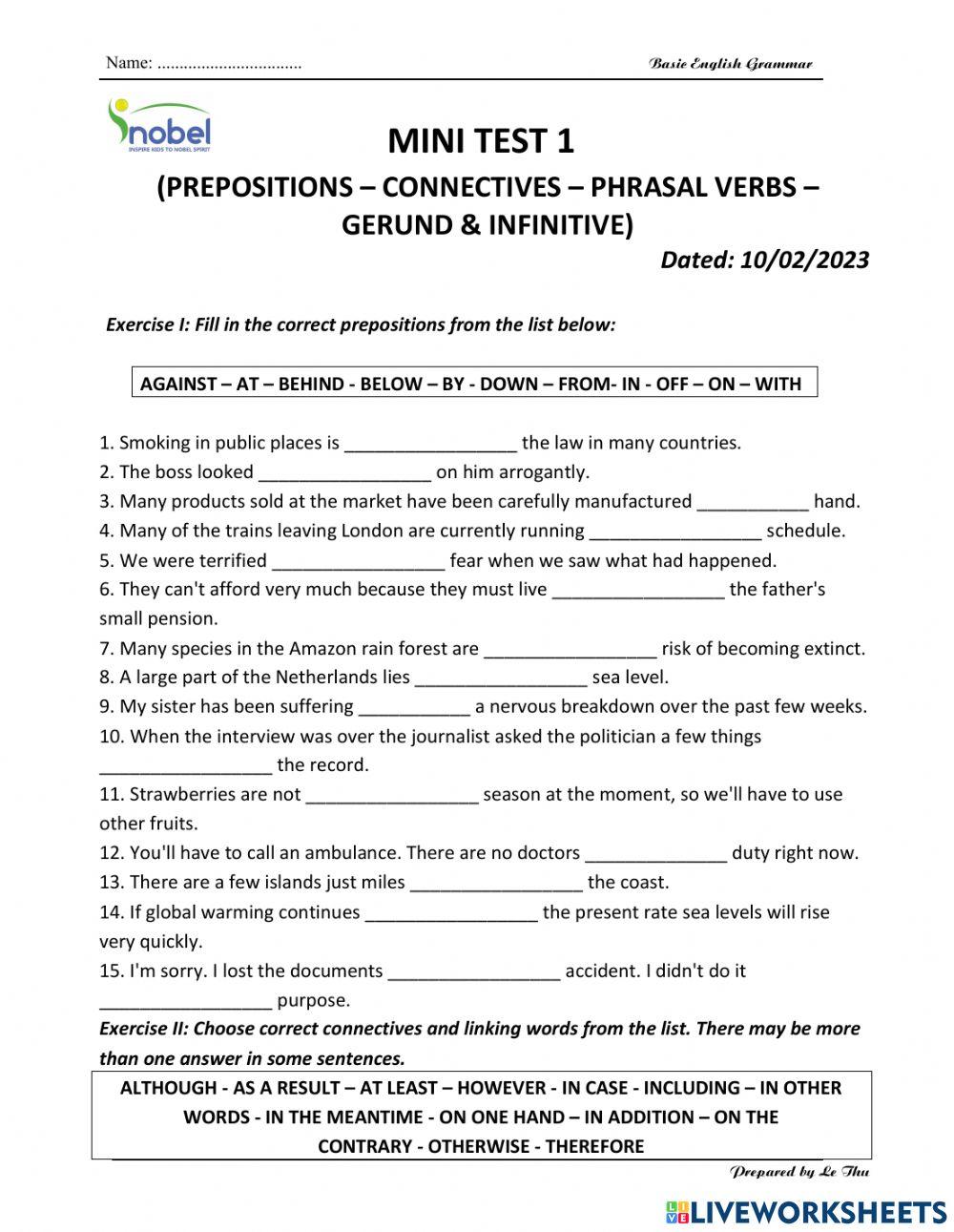 Name: .................................

Basic English Grammar

nobel
INSPIRE KIDS TO NOBEL SPIRIT

MINI TEST 1

(PREPOSITIONS – CONNECTIVES – PHRASAL VERBS – GERUND & INFINITIVE)

Dated: 10/02/2023

Exercise I: Fill in the correct prepositions from the list below:

AGAINST – AT – BEHIND - BELOW – BY - DOWN – FROM- IN - OFF – ON – WITH

1. Smoking in public places is _________________ the law in many countries.
2. The boss looked _________________ on him arrogantly.
3. Many products sold at the market have been carefully manufactured ___________ hand.
4. Many of the trains leaving London are currently running _________________ schedule.
5. We were terrified _________________ fear when we saw what had happened.
6. They can't afford very much because they must live _________________ the father's small pension.
7. Many species in the Amazon rain forest are _________________ risk of becoming extinct.
8. A large part of the Netherlands lies _________________ sea level.
9. My sister has been suffering ___________ a nervous breakdown over the past few weeks.
10. When the interview was over the journalist asked the politician a few things _________________ the record.
11. Strawberries are not _________________ season at the moment, so we'll have to use other fruits.
12. You'll have to call an ambulance. There are no doctors ______________ duty right now.
13. There are a few islands just miles _________________ the coast.
14. If global warming continues _________________ the present rate sea levels will rise very quickly.
15. I'm sorry. I lost the documents _________________ accident. I didn't do it _________________ purpose.

Exercise II: Choose correct connectives and linking words from the list. There may be more than one answer in some sentences.

ALTHOUGH - AS A RESULT – AT LEAST – HOWEVER - IN CASE - INCLUDING – IN OTHER WORDS - IN THE MEANTIME - ON ONE HAND – IN ADDITION – ON THE CONTRARY - OTHERWISE - THEREFORE

Prepared by Le Thu

LIVEWORKSHEETS